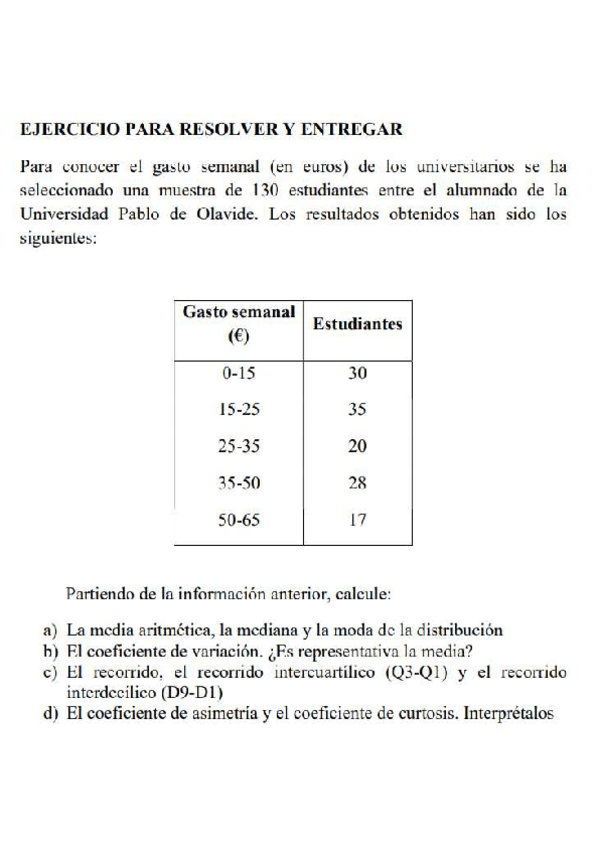 EJERCICIO PARA RESOLVER Y ENTREGAR

Para conocer el gasto semanal (en euros) de los universitarios se ha seleccionado una muestra de 130 estudiantes entre el alumnado de la Universidad Pablo de Olavide. Los resultados obtenidos han sido los siguientes:

| Gasto semanal (€) | Estudiantes |
|---|---|
| 0-15 | 30 |
| 15-25 | 35 |
| 25-35 | 20 |
| 35-50 | 28 |
| 50-65 | 17 |

Partiendo de la información anterior, calcule:

a) La media aritmética, la mediana y la moda de la distribución
b) El coeficiente de variación. ¿Es representativa la media?
c) El recorrido, el recorrido intercuartílico (Q3-Q1) y el recorrido interdecílico (D9-D1)
d) El coeficiente de asimetría y el coeficiente de curtosis. Interprétalos